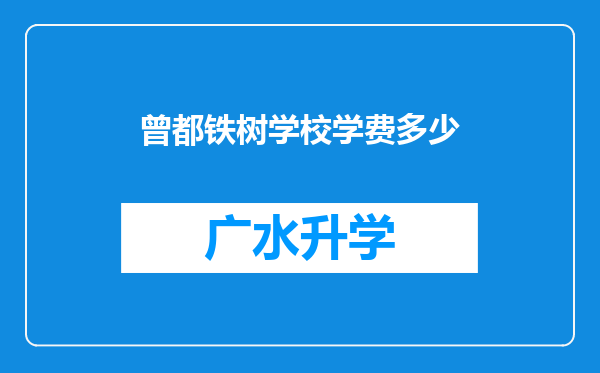 曾都铁树学校学费多少

广水升学